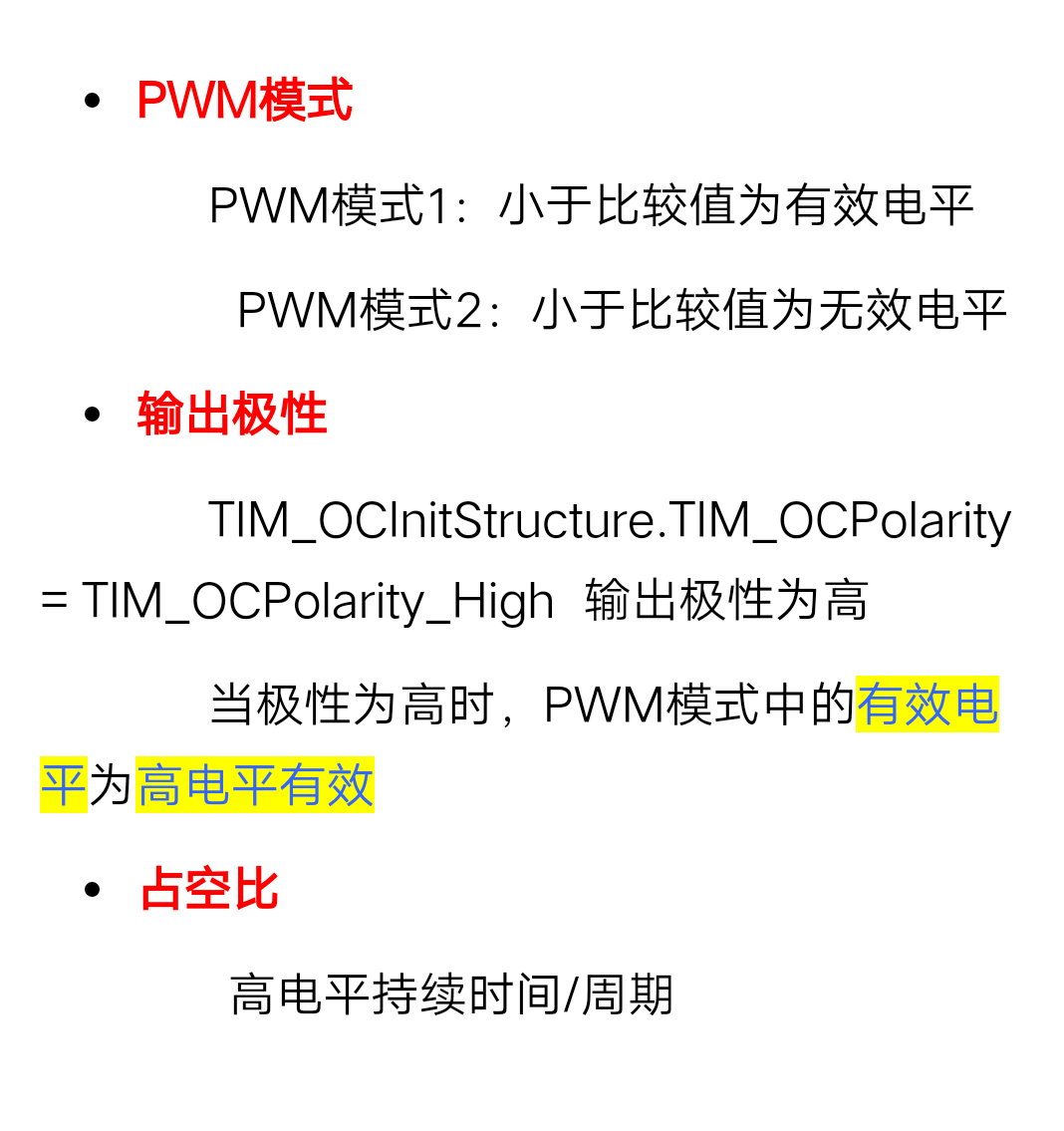 • PWM模式

PWM模式1：小于比较值为有效电平

PWM模式2：小于比较值为无效电平

• 输出极性

TIM_OCInitStructure.TIM_OCPolarity = TIM_OCPolarity_High 输出极性为高

当极性为高时，PWM模式中的有效电平为高电平有效

• 占空比

高电平持续时间/周期